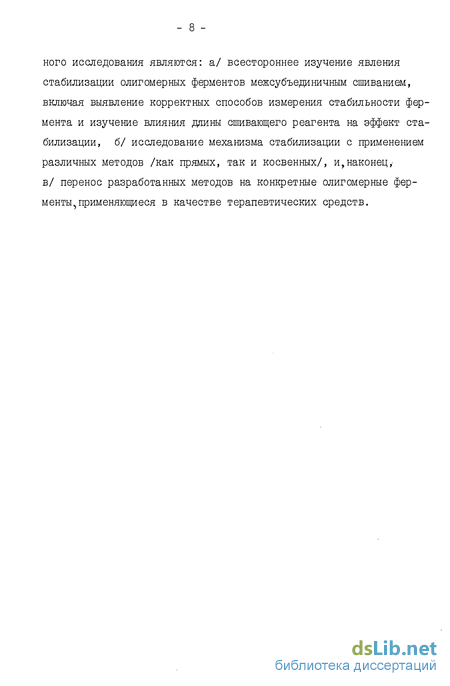 - 8 -

ного исследования являются: а/ всестороннее изучение явления стабилизации олигомерных ферментов межсубъединичным сшиванием, включая выявление корректных способов измерения стабильности фермента и изучение влияния длины сшивающего реагента на эффект стабилизации, б/ исследование механизма стабилизации с применением различных методов /как прямых, так и косвенных/, и,наконец, в/ перенос разработанных методов на конкретные олигомерные ферменты,применяющиеся в качестве терапевтических средств.

dsLib.net
библиотека диссертаций